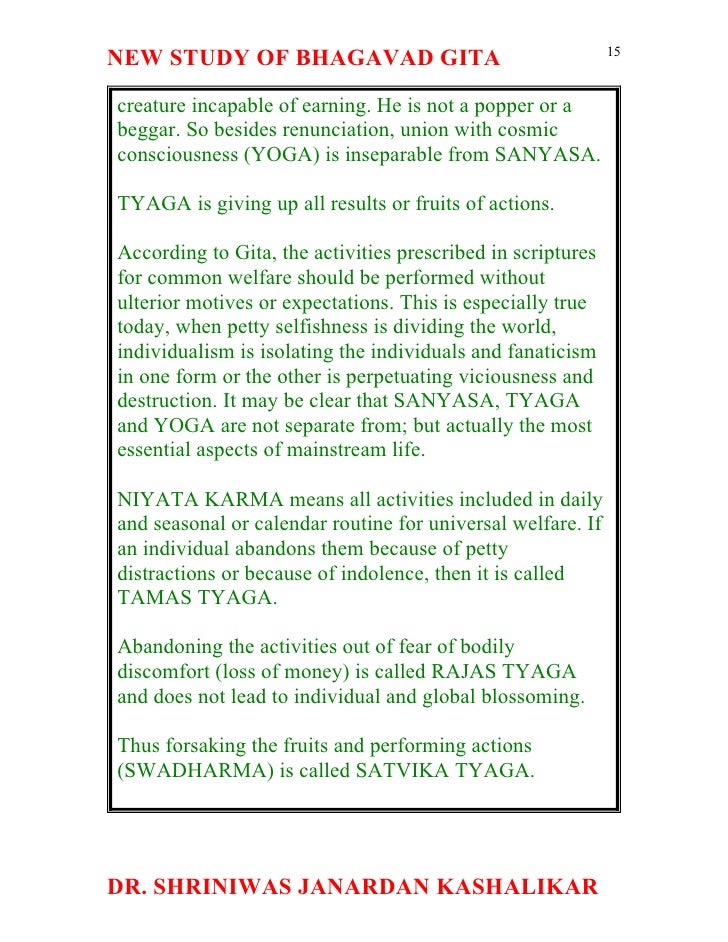 NEW STUDY OF BHAGAVAD GITA

15

creature incapable of earning. He is not a popper or a beggar. So besides renunciation, union with cosmic consciousness (YOGA) is inseparable from SANYASA.

TYAGA is giving up all results or fruits of actions.

According to Gita, the activities prescribed in scriptures for common welfare should be performed without ulterior motives or expectations. This is especially true today, when petty selfishness is dividing the world, individualism is isolating the individuals and fanaticism in one form or the other is perpetuating viciousness and destruction. It may be clear that SANYASA, TYAGA and YOGA are not separate from; but actually the most essential aspects of mainstream life.

NIYATA KARMA means all activities included in daily and seasonal or calendar routine for universal welfare. If an individual abandons them because of petty distractions or because of indolence, then it is called TAMAS TYAGA.

Abandoning the activities out of fear of bodily discomfort (loss of money) is called RAJAS TYAGA and does not lead to individual and global blossoming.

Thus forsaking the fruits and performing actions (SWADHARMA) is called SATVIKA TYAGA.

DR. SHRINIWAS JANARDAN KASHALIKAR